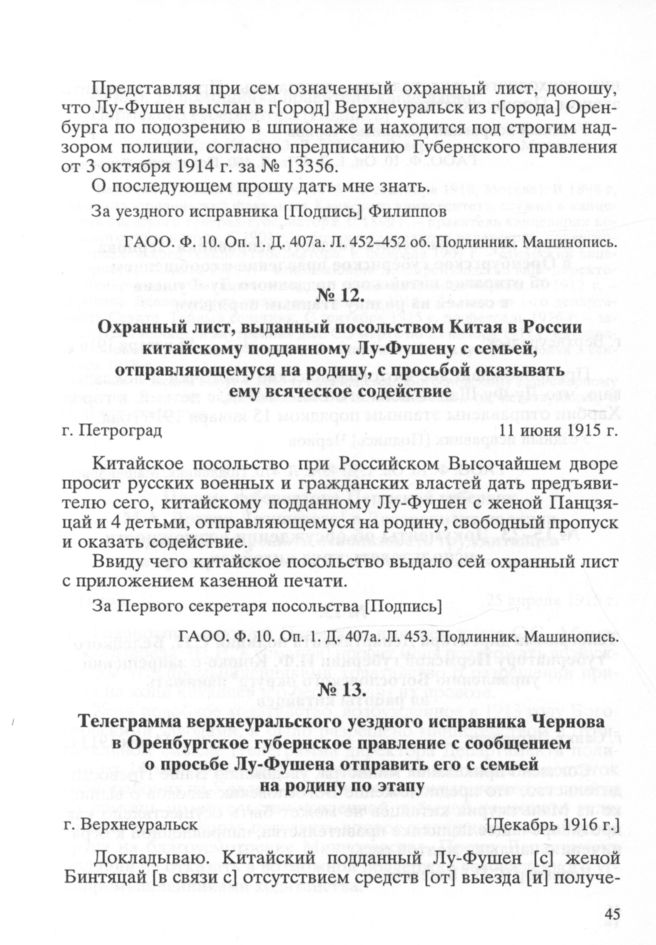 Представляя при сем означенный охранный лист, доношу, что Лу-Фушен выслан в г[ород] Верхнеуральск из г[орода] Оренбурга по подозрению в шпионаже и находится под строгим надзором полиции, согласно предписанию Губернского правления от 3 октября 1914 г. за № 13356.

О последующем прошу дать мне знать.

За уездного исправника [Подпись] Филиппов

ГАОО. Ф. 10. Оп. 1. Д. 407а. Л. 452–452 об. Подлинник. Машинопись.

№ 12.

Охранный лист, выданный посольством Китая в России китайскому подданному Лу-Фушену с семьей, отправляющемуся на родину, с просьбой оказывать ему всяческое содействие

г. Петроград 11 июня 1915 г.

Китайское посольство при Российском Высочайшем дворе просит русских военных и гражданских властей дать предъявителю сего, китайскому подданному Лу-Фушен с женой Панцзяцай и 4 детьми, отправляющемуся на родину, свободный пропуск и оказать содействие.

Ввиду чего китайское посольство выдало сей охранный лист с приложением казенной печати.

За Первого секретаря посольства [Подпись]

ГАОО. Ф. 10. Оп. 1. Д. 407а. Л. 453. Подлинник. Машинопись.

№ 13.

Телеграмма верхнеуральского уездного исправника Чернова в Оренбургское губернское правление с сообщением о просьбе Лу-Фушена отправить его с семьей на родину по этапу

г. Верхнеуральск [Декабрь 1916 г.]

Докладываю. Китайский подданный Лу-Фушен [с] женой Бинтяцай [в связи с] отсутствием средств [от] выезда [и] получе-

45